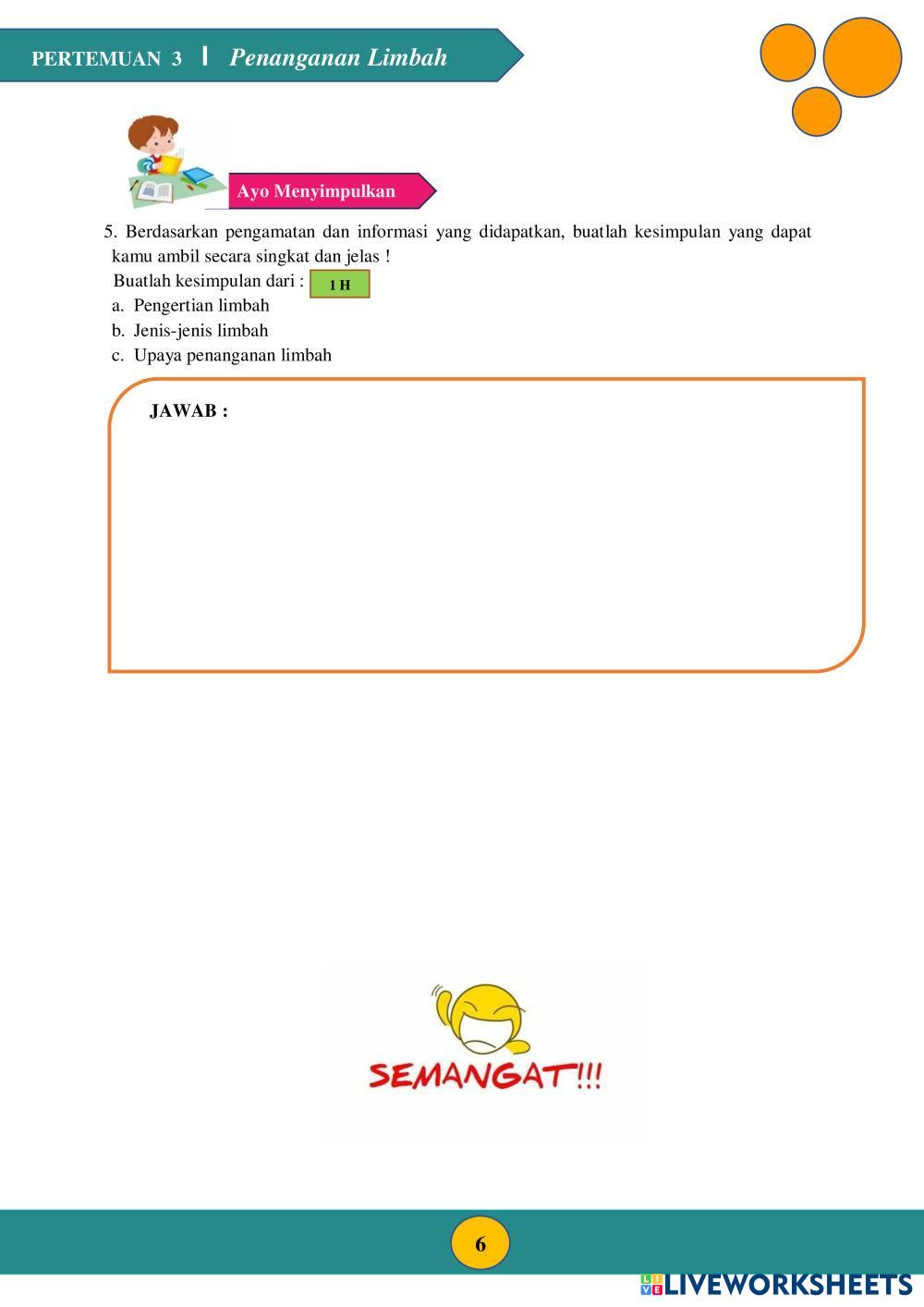 PERTEMUAN 3 | Penanganan Limbah

Ayo Menyimpulkan

5. Berdasarkan pengamatan dan informasi yang didapatkan, buatlah kesimpulan yang dapat kamu ambil secara singkat dan jelas !

Buatlah kesimpulan dari : 1 H

a. Pengertian limbah
b. Jenis-jenis limbah
c. Upaya penanganan limbah

JAWAB :

SEMANGAT!!!

6

LIVEWORKSHEETS